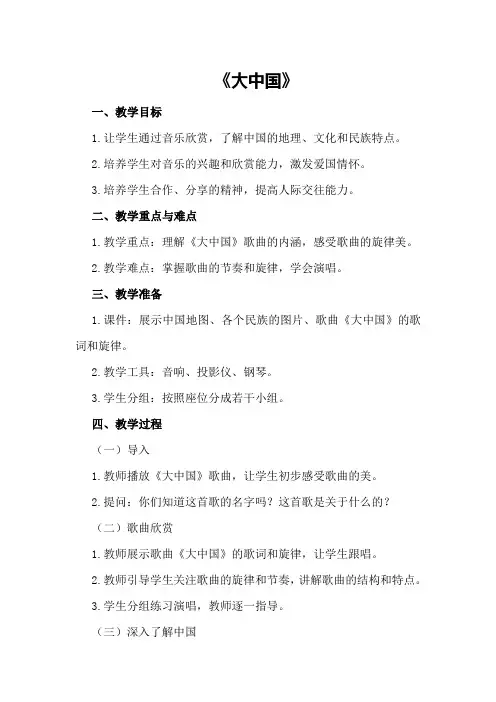 《大中国》

一、教学目标

1.让学生通过音乐欣赏，了解中国的地理、文化和民族特点。

2.培养学生对音乐的兴趣和欣赏能力，激发爱国情怀。

3.培养学生合作、分享的精神，提高人际交往能力。

二、教学重点与难点

1.教学重点：理解《大中国》歌曲的内涵，感受歌曲的旋律美。

2.教学难点：掌握歌曲的节奏和旋律，学会演唱。

三、教学准备

1.课件：展示中国地图、各个民族的图片、歌曲《大中国》的歌词和旋律。

2.教学工具：音响、投影仪、钢琴。

3.学生分组：按照座位分成若干小组。

四、教学过程

（一）导入

1.教师播放《大中国》歌曲，让学生初步感受歌曲的美。

2.提问：你们知道这首歌的名字吗？这首歌是关于什么的？

（二）歌曲欣赏

1.教师展示歌曲《大中国》的歌词和旋律，让学生跟唱。

2.教师引导学生关注歌曲的旋律和节奏，讲解歌曲的结构和特点。

3.学生分组练习演唱，教师逐一指导。

（三）深入了解中国